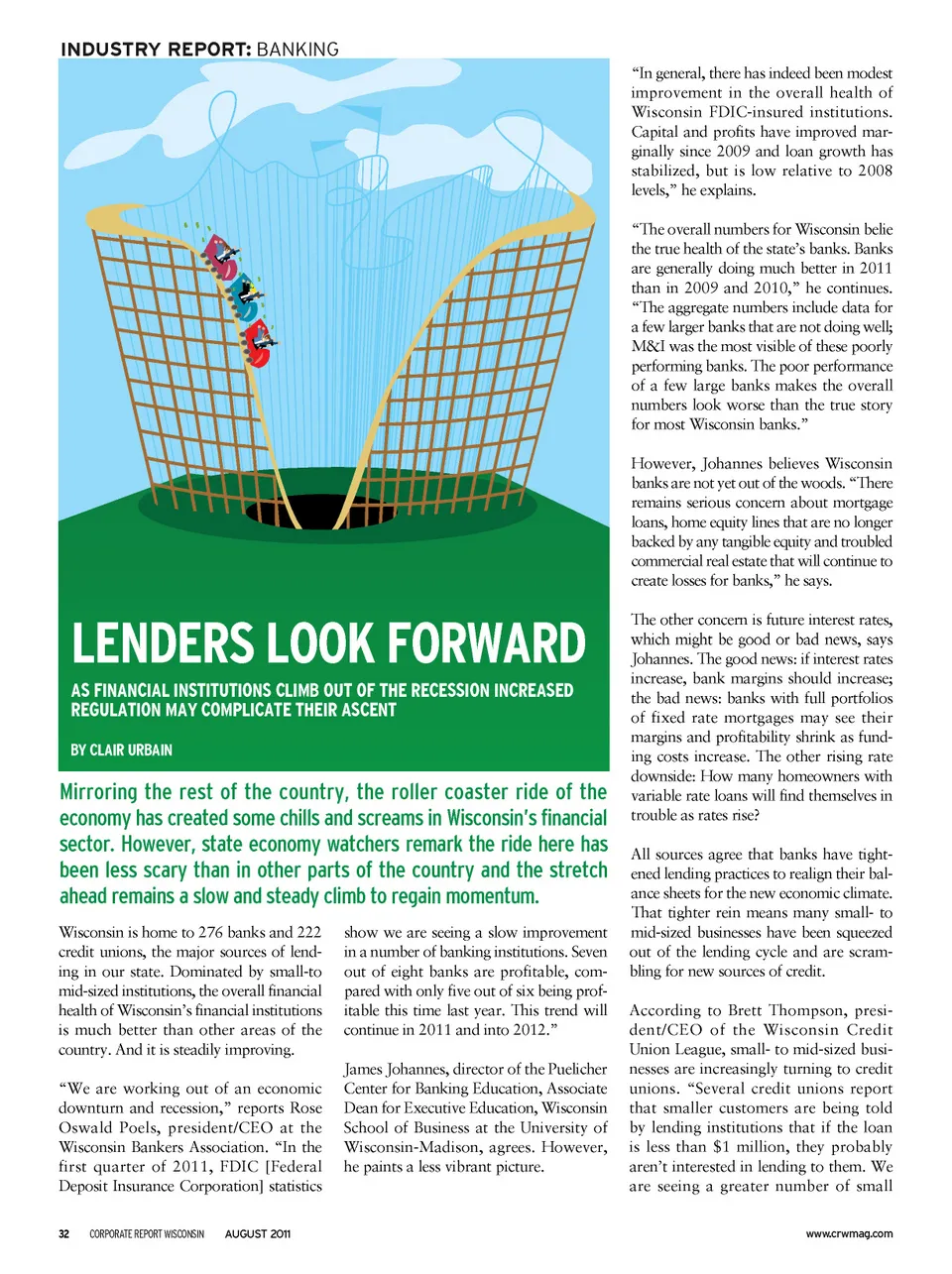 INDUSTRY REPORT: BANKING

LENDERS LOOK FORWARD

AS FINANCIAL INSTITUTIONS CLIMB OUT OF THE RECESSION INCREASED REGULATION MAY COMPLICATE THEIR ASCENT

BY CLAIR URBAIN

Mirroring the rest of the country, the roller coaster ride of the economy has created some chills and screams in Wisconsin's financial sector. However, state economy watchers remark the ride here has been less scary than in other parts of the country and the stretch ahead remains a slow and steady climb to regain momentum.

Wisconsin is home to 276 banks and 222 credit unions, the major sources of lending in our state. Dominated by small-to mid-sized institutions, the overall financial health of Wisconsin's financial institutions is much better than other areas of the country. And it is steadily improving.

"We are working out of an economic downturn and recession," reports Rose Oswald Poels, president/CEO at the Wisconsin Bankers Association. "In the first quarter of 2011, FDIC [Federal Deposit Insurance Corporation] statistics show we are seeing a slow improvement in a number of banking institutions. Seven out of eight banks are profitable, compared with only five out of six being profitable this time last year. This trend will continue in 2011 and into 2012."

James Johannes, director of the Puelicher Center for Banking Education, Associate Dean for Executive Education, Wisconsin School of Business at the University of Wisconsin-Madison, agrees. However, he paints a less vibrant picture.

"In general, there has indeed been modest improvement in the overall health of Wisconsin FDIC-insured institutions. Capital and profits have improved marginally since 2009 and loan growth has stabilized, but is low relative to 2008 levels," he explains.

"The overall numbers for Wisconsin belie the true health of the state's banks. Banks are generally doing much better in 2011 than in 2009 and 2010," he continues. "The aggregate numbers include data for a few larger banks that are not doing well; M&I was the most visible of these poorly performing banks. The poor performance of a few large banks makes the overall numbers look worse than the true story for most Wisconsin banks."

However, Johannes believes Wisconsin banks are not yet out of the woods. "There remains serious concern about mortgage loans, home equity lines that are no longer backed by any tangible equity and troubled commercial real estate that will continue to create losses for banks," he says.

The other concern is future interest rates, which might be good or bad news, says Johannes. The good news: if interest rates increase, bank margins should increase; the bad news: banks with full portfolios of fixed rate mortgages may see their margins and profitability shrink as funding costs increase. The other rising rate downside: How many homeowners with variable rate loans will find themselves in trouble as rates rise?

All sources agree that banks have tightened lending practices to realign their balance sheets for the new economic climate. That tighter rein means many small- to mid-sized businesses have been squeezed out of the lending cycle and are scrambling for new sources of credit.

According to Brett Thompson, president/CEO of the Wisconsin Credit Union League, small- to mid-sized businesses are increasingly turning to credit unions. "Several credit unions report that smaller customers are being told by lending institutions that if the loan is less than $1 million, they probably aren't interested in lending to them. We are seeing a greater number of small

32 CORPORATE REPORT WISCONSIN AUGUST 2011 www.crwmag.com